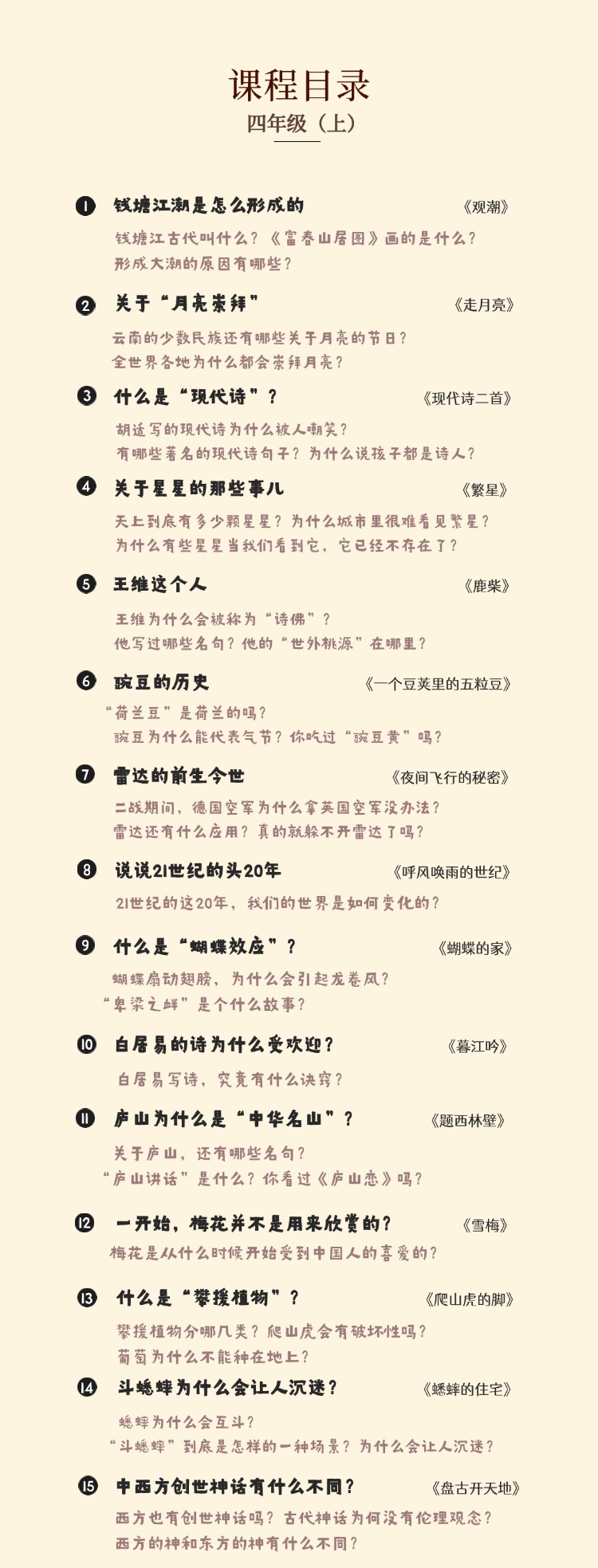 课程目录
四年级（上）

❶ 钱塘江潮是怎么形成的 《观潮》
钱塘江古代叫什么？《富春山居图》画的是什么？
形成大潮的原因有哪些？

❷ 关于“月亮崇拜” 《走月亮》
云南的少数民族还有哪些关于月亮的节日？
全世界各地为什么都会崇拜月亮？

❸ 什么是“现代诗”？ 《现代诗二首》
胡适写的现代诗为什么被人嘲笑？
有哪些著名的现代诗句子？为什么说孩子都是诗人？

❹ 关于星星的那些事儿 《繁星》
天上到底有多少颗星星？为什么城市里很难看见繁星？
为什么有些星星当我们看到它，它已经不存在了？

❺ 王维这个人 《鹿柴》
王维为什么会被称为“诗佛”？
他写过哪些名句？他的“世外桃源”在哪里？

❻ 豌豆的历史 《一个豆荚里的五粒豆》
“荷兰豆”是荷兰的吗？
豌豆为什么能代表气节？你吃过“豌豆黄”吗？

❼ 雷达的前生今世 《夜间飞行的秘密》
二战期间，德国空军为什么拿英国空军没办法？
雷达还有什么应用？真的就躲不开雷达了吗？

❽ 说说21世纪的头20年 《呼风唤雨的世纪》
21世纪的这20年，我们的世界是如何变化的？

❾ 什么是“蝴蝶效应”？ 《蝴蝶的家》
蝴蝶扇动翅膀，为什么会引起龙卷风？
“卑梁之衅”是个什么故事？

❿ 白居易的诗为什么受欢迎？ 《暮江吟》
白居易写诗，究竟有什么诀窍？

⓫ 庐山为什么是“中华名山”？ 《题西林壁》
关于庐山，还有哪些名句？
“庐山讲话”是什么？你看过《庐山恋》吗？

⓬ 一开始，梅花并不是用来欣赏的？ 《雪梅》
梅花是从什么时候开始受到中国人的喜爱的？

⓭ 什么是“攀援植物”？ 《爬山虎的脚》
攀援植物分哪几类？爬山虎会有破坏性吗？
葡萄为什么不能种在地上？

⓮ 斗蟋蟀为什么会让人沉迷？ 《蟋蟀的住宅》
蟋蟀为什么会互斗？
“斗蟋蟀”到底是怎样的一种场景？为什么会让人沉迷？

⓯ 中西方创世神话有什么不同？ 《盘古开天地》
西方也有创世神话吗？古代神话为何没有伦理观念？
西方的神和东方的神有什么不同？